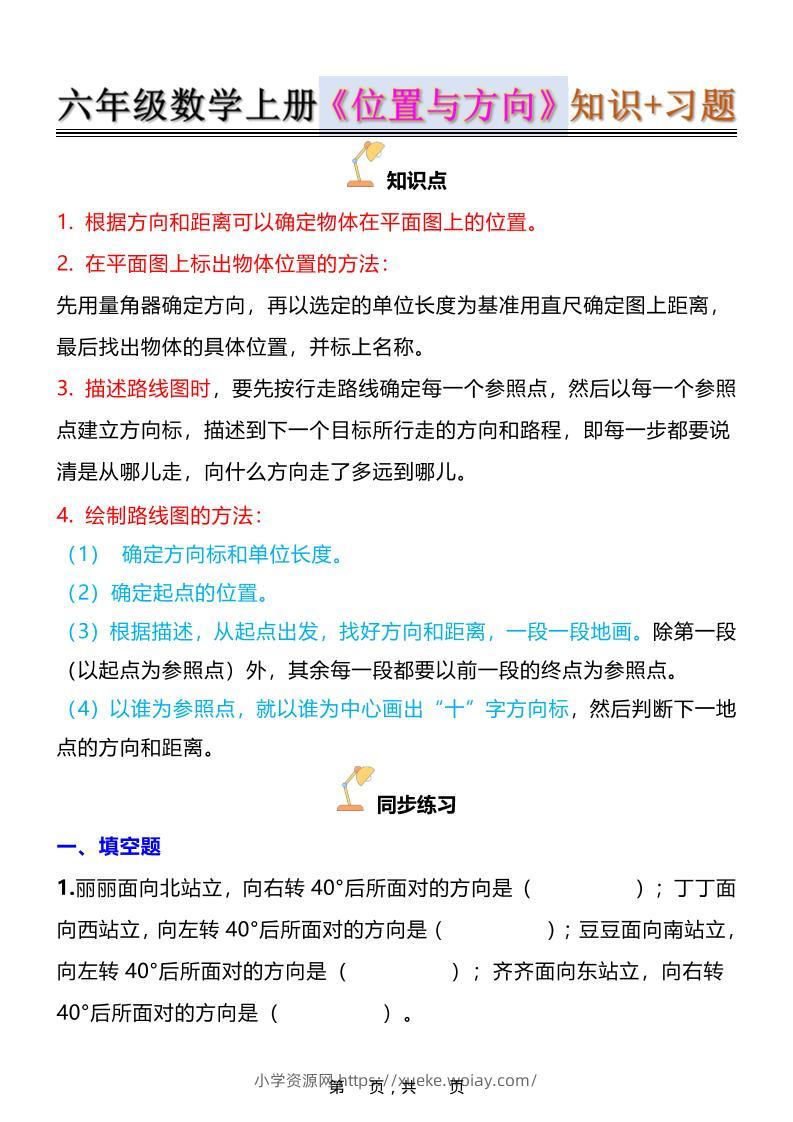 六年级数学上册《位置与方向》知识+习题

知识点

1. 根据方向和距离可以确定物体在平面图上的位置。

2. 在平面图上标出物体位置的方法：

先用量角器确定方向，再以选定的单位长度为基准用直尺确定图上距离，最后找出物体的具体位置，并标上名称。

3. 描述路线图时，要先按行走路线确定每一个参照点，然后以每一个参照点建立方向标，描述到下一个目标所行走的方向和路程，即每一步都要说清是从哪儿走，向什么方向走了多远到哪儿。

4. 绘制路线图的方法：

（1） 确定方向标和单位长度。

（2）确定起点的位置。

（3）根据描述，从起点出发，找好方向和距离，一段一段地画。除第一段（以起点为参照点）外，其余每一段都要以前一段的终点为参照点。

（4）以谁为参照点，就以谁为中心画出“十”字方向标，然后判断下一地点的方向和距离。

同步练习

一、填空题

1.丽丽面向北站立，向右转 40°后所面对的方向是（ ）；丁丁面向西站立，向左转 40°后所面对的方向是（ ）；豆豆面向南站立，向左转 40°后所面对的方向是（ ）；齐齐面向东站立，向右转 40°后所面对的方向是（ ）。

小学资源网 https://xueke.woiay.com/
第 页，共 页